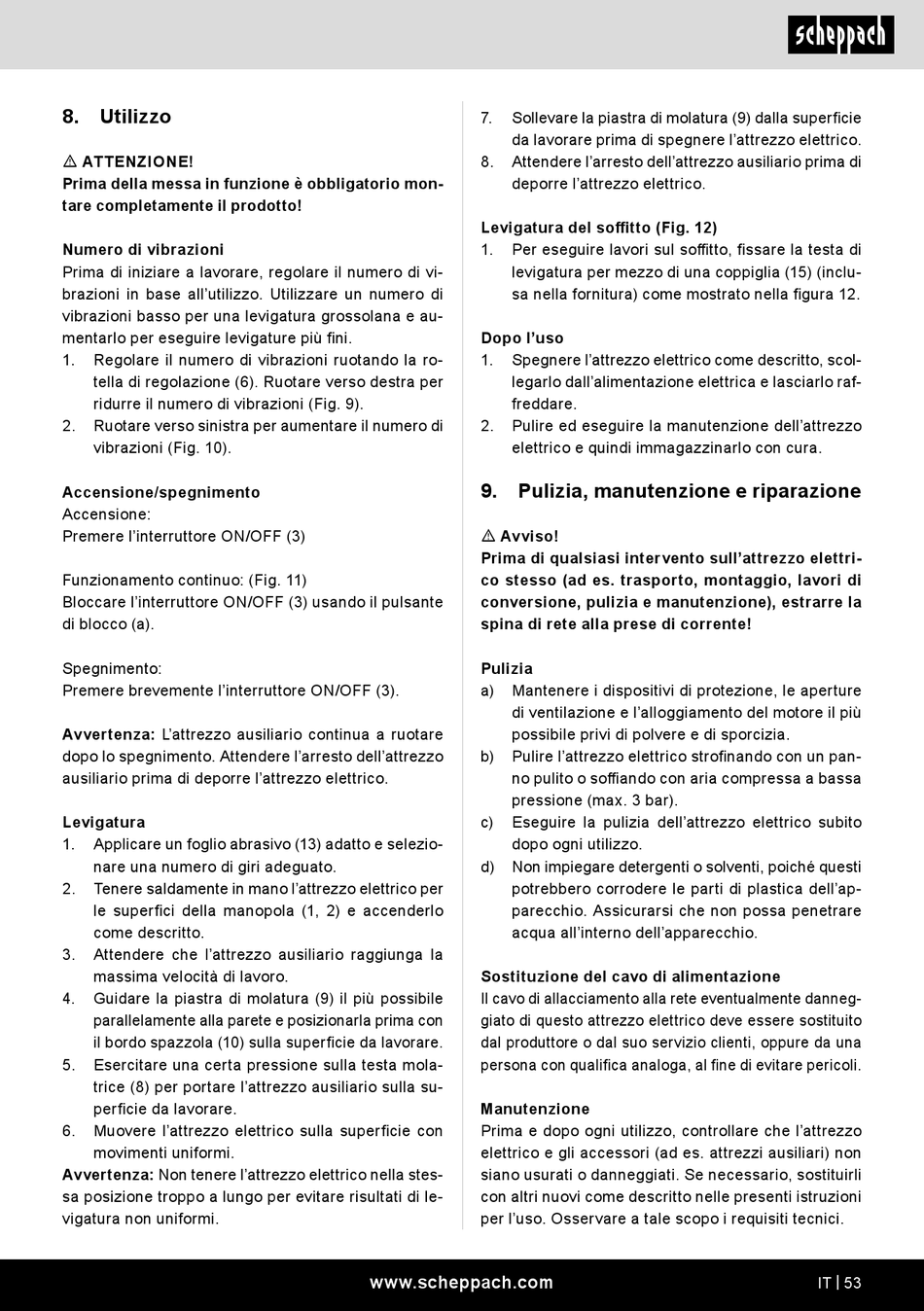 scheppach

8. Utilizzo

⚠ ATTENZIONE!
Prima della messa in funzione è obbligatorio montare completamente il prodotto!

Numero di vibrazioni
Prima di iniziare a lavorare, regolare il numero di vibrazioni in base all'utilizzo. Utilizzare un numero di vibrazioni basso per una levigatura grossolana e aumentarlo per eseguire levigature più fini.
1. Regolare il numero di vibrazioni ruotando la rotella di regolazione (6). Ruotare verso destra per ridurre il numero di vibrazioni (Fig. 9).
2. Ruotare verso sinistra per aumentare il numero di vibrazioni (Fig. 10).

Accensione/spegnimento
Accensione:
Premere l'interruttore ON/OFF (3)

Funzionamento continuo: (Fig. 11)
Bloccare l'interruttore ON/OFF (3) usando il pulsante di blocco (a).

Spegnimento:
Premere brevemente l'interruttore ON/OFF (3).

Avvertenza: L'attrezzo ausiliario continua a ruotare dopo lo spegnimento. Attendere l'arresto dell'attrezzo ausiliario prima di deporre l'attrezzo elettrico.

Levigatura
1. Applicare un foglio abrasivo (13) adatto e selezionare una numero di giri adeguato.
2. Tenere saldamente in mano l'attrezzo elettrico per le superfici della manopola (1, 2) e accenderlo come descritto.
3. Attendere che l'attrezzo ausiliario raggiunga la massima velocità di lavoro.
4. Guidare la piastra di molatura (9) il più possibile parallelamente alla parete e posizionarla prima con il bordo spazzola (10) sulla superficie da lavorare.
5. Esercitare una certa pressione sulla testa molatrice (8) per portare l'attrezzo ausiliario sulla superficie da lavorare.
6. Muovere l'attrezzo elettrico sulla superficie con movimenti uniformi.
Avvertenza: Non tenere l'attrezzo elettrico nella stessa posizione troppo a lungo per evitare risultati di levigatura non uniformi.

7. Sollevare la piastra di molatura (9) dalla superficie da lavorare prima di spegnere l'attrezzo elettrico.
8. Attendere l'arresto dell'attrezzo ausiliario prima di deporre l'attrezzo elettrico.

Levigatura del soffitto (Fig. 12)
1. Per eseguire lavori sul soffitto, fissare la testa di levigatura per mezzo di una coppiglia (15) (inclusa nella fornitura) come mostrato nella figura 12.

Dopo l'uso
1. Spegnere l'attrezzo elettrico come descritto, scollegarlo dall'alimentazione elettrica e lasciarlo raffreddare.
2. Pulire ed eseguire la manutenzione dell'attrezzo elettrico e quindi immagazzinarlo con cura.

9. Pulizia, manutenzione e riparazione

⚠ Avviso!
Prima di qualsiasi intervento sull'attrezzo elettrico stesso (ad es. trasporto, montaggio, lavori di conversione, pulizia e manutenzione), estrarre la spina di rete alla prese di corrente!

Pulizia
a) Mantenere i dispositivi di protezione, le aperture di ventilazione e l'alloggiamento del motore il più possibile privi di polvere e di sporcizia.
b) Pulire l'attrezzo elettrico strofinando con un panno pulito o soffiando con aria compressa a bassa pressione (max. 3 bar).
c) Eseguire la pulizia dell'attrezzo elettrico subito dopo ogni utilizzo.
d) Non impiegare detergenti o solventi, poiché questi potrebbero corrodere le parti di plastica dell'apparecchio. Assicurarsi che non possa penetrare acqua all'interno dell'apparecchio.

Sostituzione del cavo di alimentazione
Il cavo di allacciamento alla rete eventualmente danneggiato di questo attrezzo elettrico deve essere sostituito dal produttore o dal suo servizio clienti, oppure da una persona con qualifica analoga, al fine di evitare pericoli.

Manutenzione
Prima e dopo ogni utilizzo, controllare che l'attrezzo elettrico e gli accessori (ad es. attrezzi ausiliari) non siano usurati o danneggiati. Se necessario, sostituirli con altri nuovi come descritto nelle presenti istruzioni per l'uso. Osservare a tale scopo i requisiti tecnici.

www.scheppach.com
IT | 53